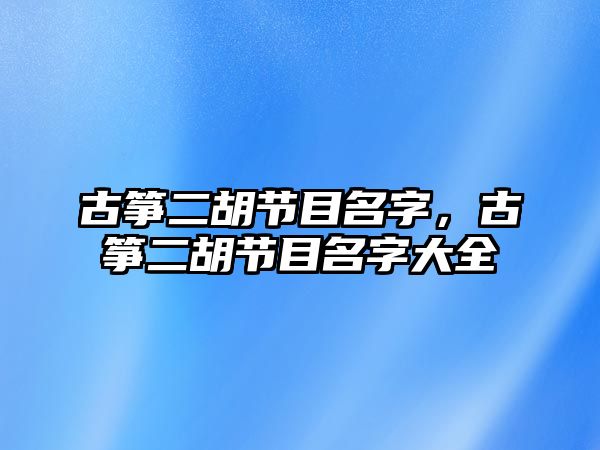 古筝二胡节目名字，古筝二胡节目名字大全